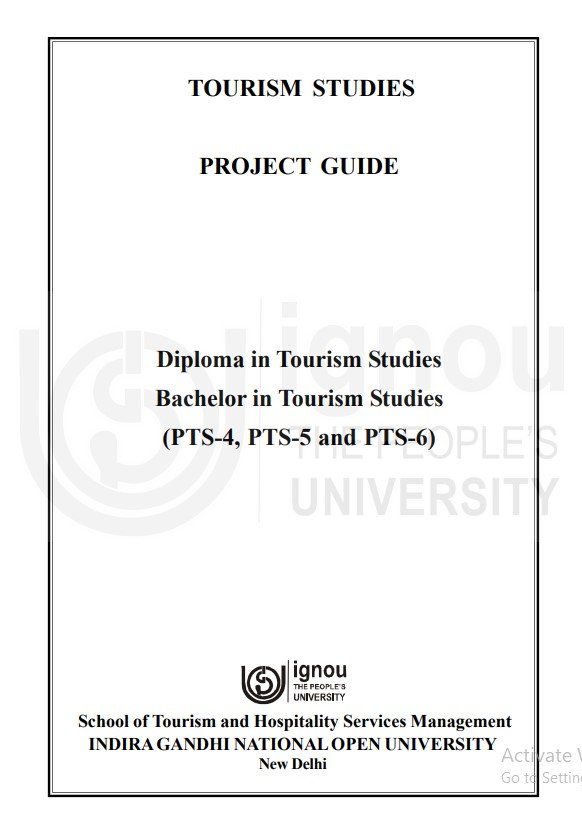 TOURISM STUDIES

PROJECT GUIDE

ignou
THE PEOPLE'S
UNIVERSITY

Diploma in Tourism Studies
Bachelor in Tourism Studies
(PTS-4, PTS-5 and PTS-6)

ignou
THE PEOPLE'S
UNIVERSITY

School of Tourism and Hospitality Services Management
INDIRA GANDHI NATIONAL OPEN UNIVERSITY
New Delhi

Activate W
Go to Setting